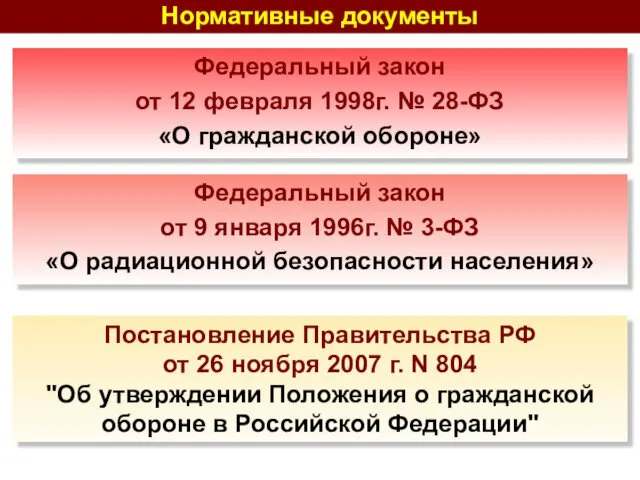 Нормативные документы

Федеральный закон
от 12 февраля 1998г. № 28-ФЗ
«О гражданской обороне»

Федеральный закон
от 9 января 1996г. № 3-ФЗ
«О радиационной безопасности населения»

Постановление Правительства РФ
от 26 ноября 2007 г. N 804
"Об утверждении Положения о гражданской обороне в Российской Федерации"